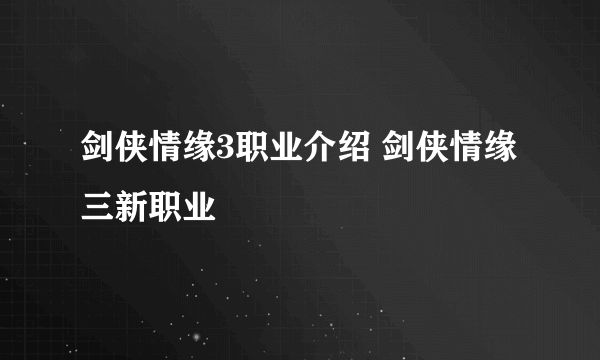 剑侠情缘3职业介绍 剑侠情缘三新职业